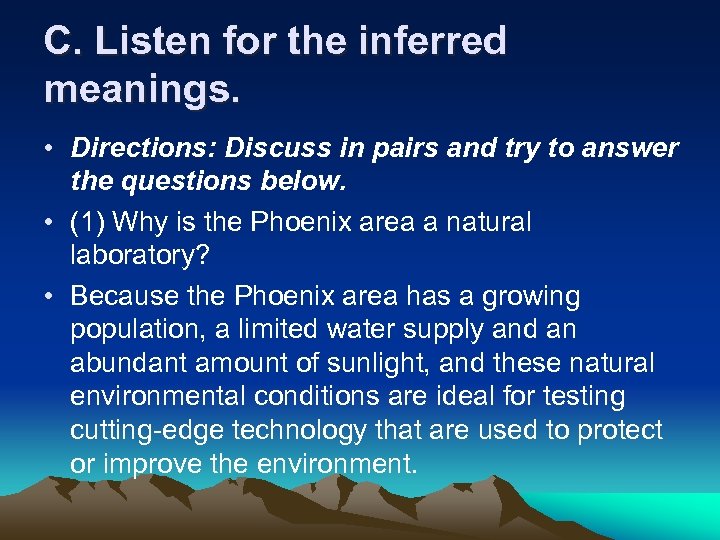 C. Listen for the inferred meanings.

• Directions: Discuss in pairs and try to answer the questions below.

• (1) Why is the Phoenix area a natural laboratory?

• Because the Phoenix area has a growing population, a limited water supply and an abundant amount of sunlight, and these natural environmental conditions are ideal for testing cutting-edge technology that are used to protect or improve the environment.